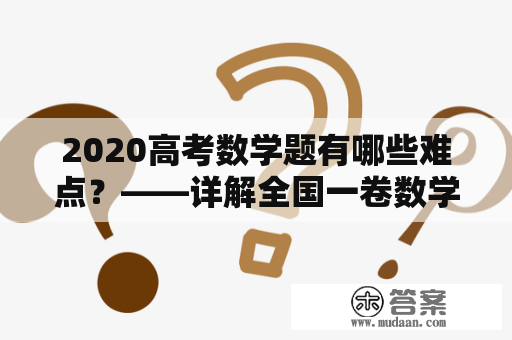 2020高考数学题有哪些难点？——详解全国一卷数学

木 答案
www.mudaan.com